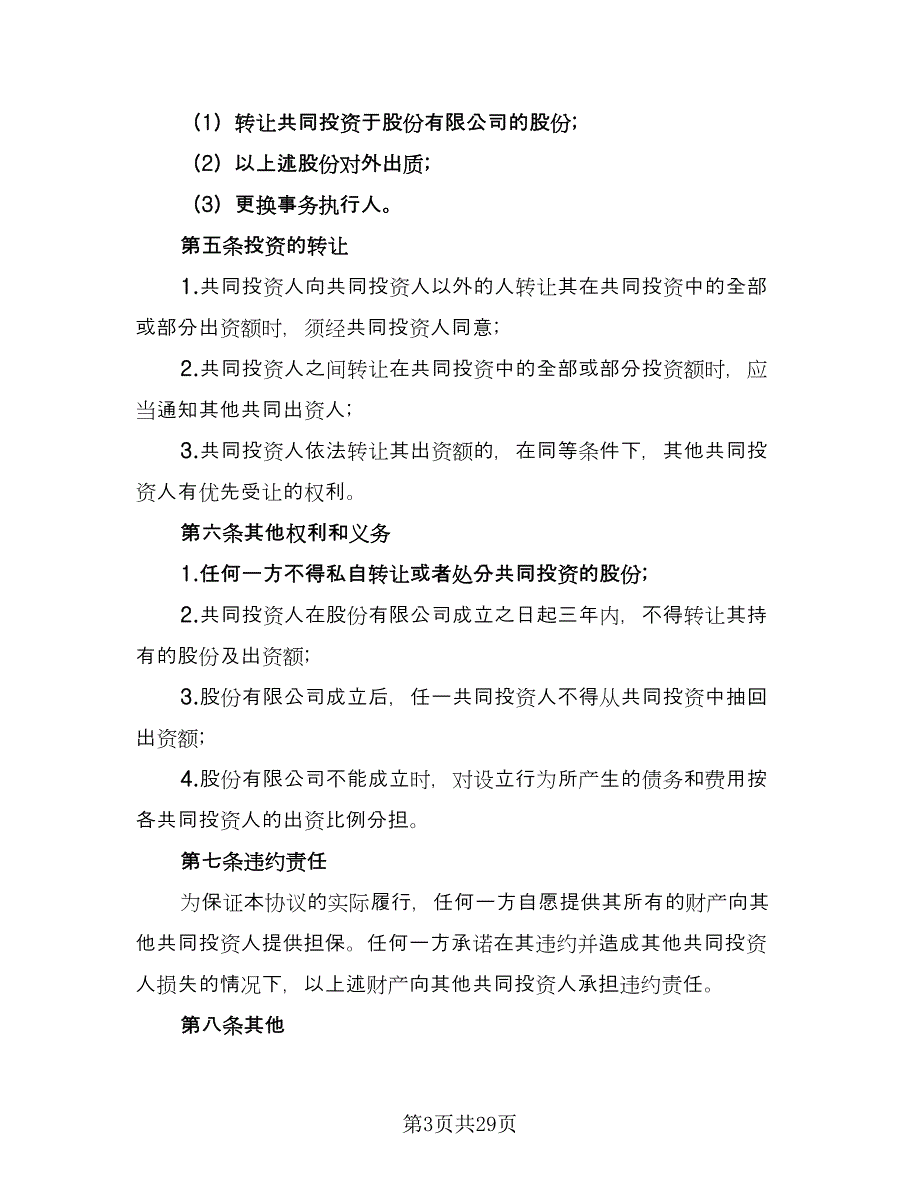 （1）转让共同投资于股份有限公司的股份；

（2）以上述股份对外出质；

（3）更换事务执行人。

第五条投资的转让

1.共同投资人向共同投资人以外的人转让其在共同投资中的全部或部分出资额时，须经共同投资人同意；

2.共同投资人之间转让在共同投资中的全部或部分投资额时，应当通知其他共同出资人；

3.共同投资人依法转让其出资额的，在同等条件下，其他共同投资人有优先受让的权利。

第六条其他权利和义务

1.任何一方不得私自转让或者处分共同投资的股份；

2.共同投资人在股份有限公司成立之日起三年内，不得转让其持有的股份及出资额；

3.股份有限公司成立后，任一共同投资人不得从共同投资中抽回出资额；

4.股份有限公司不能成立时，对设立行为所产生的债务和费用按各共同投资人的出资比例分担。

第七条违约责任

为保证本协议的实际履行，任何一方自愿提供其所有的财产向其他共同投资人提供担保。任何一方承诺在其违约并造成其他共同投资人损失的情况下，以上述财产向其他共同投资人承担违约责任。

第八条其他

第3页共29页